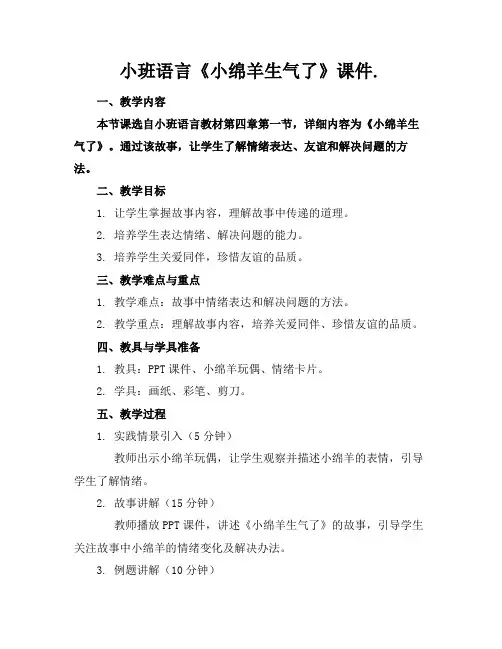 小班语言《小绵羊生气了》课件.

一、教学内容

本节课选自小班语言教材第四章第一节，详细内容为《小绵羊生气了》。通过该故事，让学生了解情绪表达、友谊和解决问题的方法。

二、教学目标

1. 让学生掌握故事内容，理解故事中传递的道理。

2. 培养学生表达情绪、解决问题的能力。

3. 培养学生关爱同伴，珍惜友谊的品质。

三、教学难点与重点

1. 教学难点：故事中情绪表达和解决问题的方法。

2. 教学重点：理解故事内容，培养关爱同伴、珍惜友谊的品质。

四、教具与学具准备

1. 教具：PPT 课件、小绵羊玩偶、情绪卡片。

2. 学具：画纸、彩笔、剪刀。

五、教学过程

1. 实践情景引入（5 分钟）

教师出示小绵羊玩偶，让学生观察并描述小绵羊的表情，引导学生了解情绪。

2. 故事讲解（15 分钟）

教师播放 PPT 课件，讲述《小绵羊生气了》的故事，引导学生关注故事中小绵羊的情绪变化及解决办法。

3. 例题讲解（10 分钟）